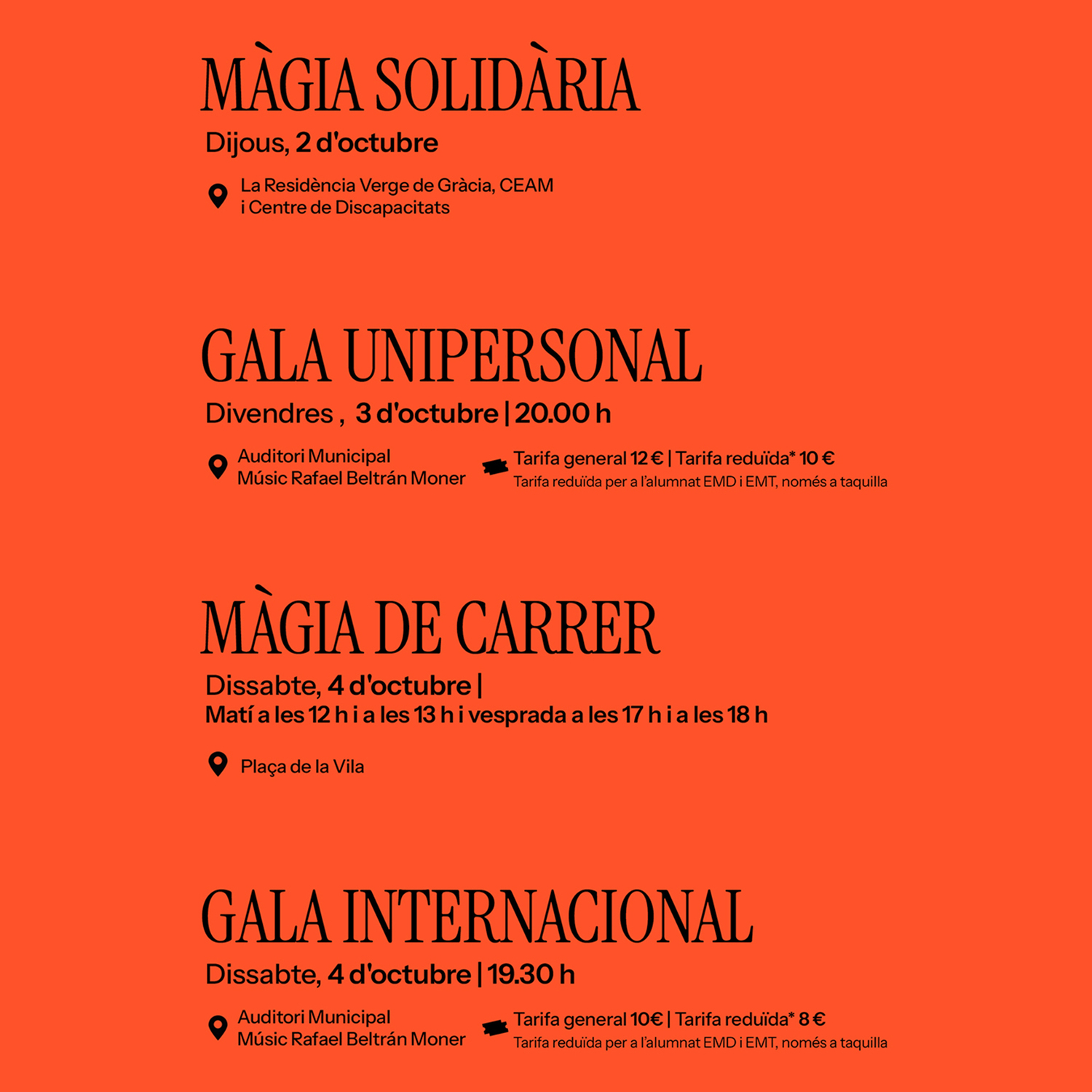 MÀGIA SOLIDÀRIA

Dijous, 2 d'octubre

La Residència Verge de Gràcia, CEAM i Centre de Discapacitats

GALA UNIPERSONAL

Divendres , 3 d'octubre | 20.00 h

Auditori Municipal Músic Rafael Beltrán Moner

Tarifa general 12 € | Tarifa reduïda* 10 €
Tarifa reduïda per a l'alumnat EMD i EMT, només a taquilla

MÀGIA DE CARRER

Dissabte, 4 d'octubre |
Matí a les 12 h i a les 13 h i vesprada a les 17 h i a les 18 h

Plaça de la Vila

GALA INTERNACIONAL

Dissabte, 4 d'octubre | 19.30 h

Auditori Municipal Músic Rafael Beltrán Moner

Tarifa general 10€ | Tarifa reduïda* 8 €
Tarifa reduïda per a l'alumnat EMD i EMT, només a taquilla